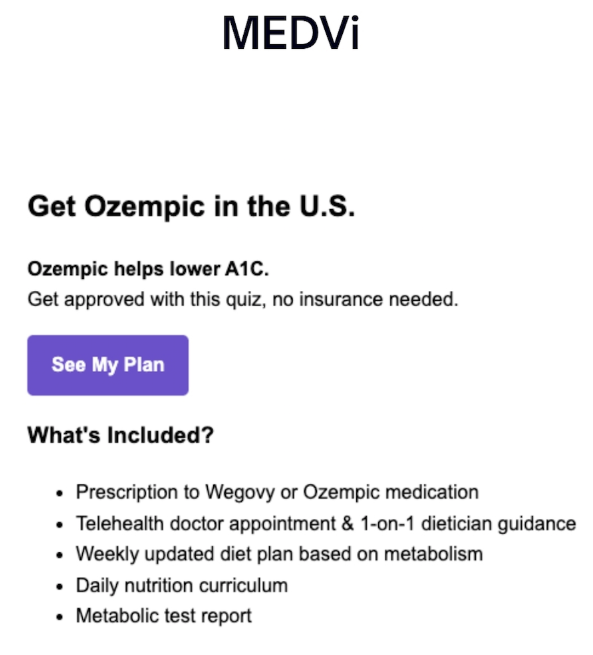 MEDVi

Get Ozempic in the U.S.

Ozempic helps lower A1C.
Get approved with this quiz, no insurance needed.

See My Plan

What's Included?

- Prescription to Wegovy or Ozempic medication
- Telehealth doctor appointment & 1-on-1 dietician guidance
- Weekly updated diet plan based on metabolism
- Daily nutrition curriculum
- Metabolic test report